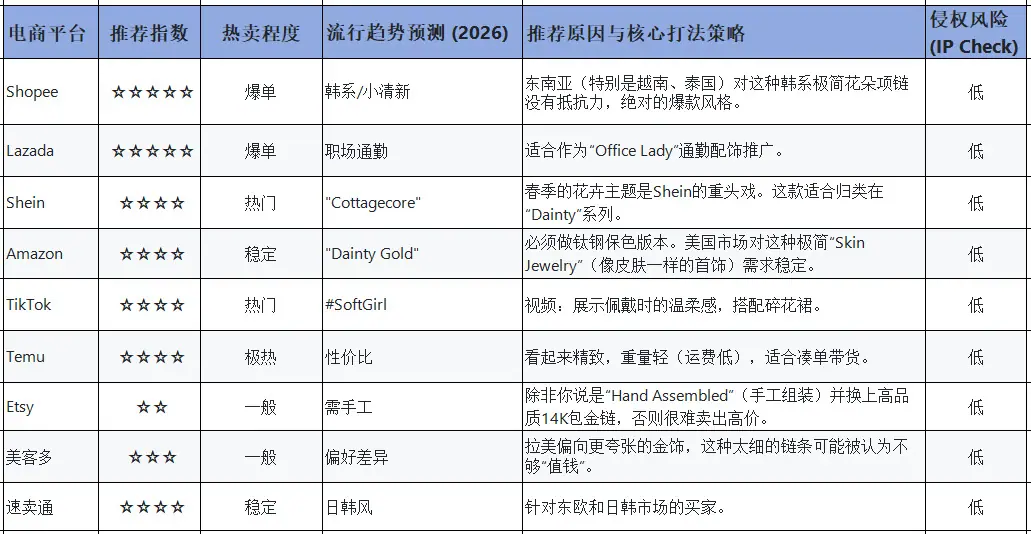 | 电商平台 | 推荐指数 | 热卖程度 | 流行趋势预测 (2026) | 推荐原因与核心打法策略 | 侵权风险 (IP Check) |
|---|---|---|---|---|---|
| Shopee | ☆☆☆☆☆ | 爆单 | 韩系/小清新 | 东南亚（特别是越南、泰国）对这种韩系极简花朵项链没有抵抗力，绝对的爆款风格。 | 低 |
| Lazada | ☆☆☆☆☆ | 爆单 | 职场通勤 | 适合作为“Office Lady”通勤配饰推广。 | 低 |
| Shein | ☆☆☆☆ | 热门 | "Cottagecore" | 春季的花卉主题是Shein的重头戏。这款适合归类在“Dainty”系列。 | 低 |
| Amazon | ☆☆☆☆ | 稳定 | "Dainty Gold" | 必须做钛钢保色版本。美国市场对这种极简“Skin Jewelry”（像皮肤一样的首饰）需求稳定。 | 低 |
| TikTok | ☆☆☆☆ | 热门 | #SoftGirl | 视频：展示佩戴时的温柔感，搭配碎花裙。 | 低 |
| Temu | ☆☆☆☆ | 极热 | 性价比 | 看起来精致，重量轻（运费低），适合凑单带货。 | 低 |
| Etsy | ☆☆ | 一般 | 需手工 | 除非你说是“Hand Assembled”（手工组装）并换上高品质14K包金链，否则很难卖出高价。 | 低 |
| 美客多 | ☆☆☆ | 一般 | 偏好差异 | 拉美偏向更夸张的金饰，这种太细的链条可能被认为不够“值钱”。 | 低 |
| 速卖通 | ☆☆☆☆ | 稳定 | 日韩风 | 针对东欧和日韩市场的买家。 | 低 |